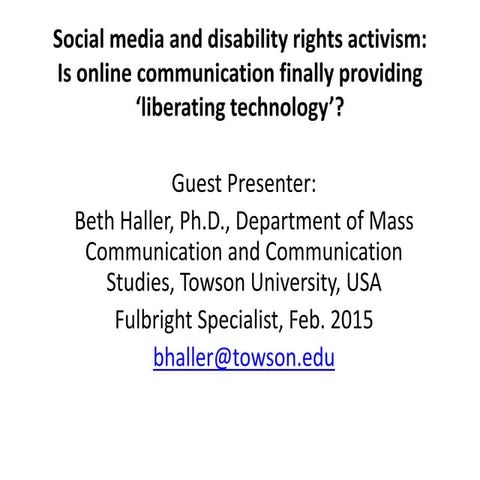 Social media and disability rights activism: Is online communication finally providing ‘liberating technology’?

Guest Presenter:

Beth Haller, Ph.D., Department of Mass Communication and Communication Studies, Towson University, USA

Fulbright Specialist, Feb. 2015

bhaller@towson.edu